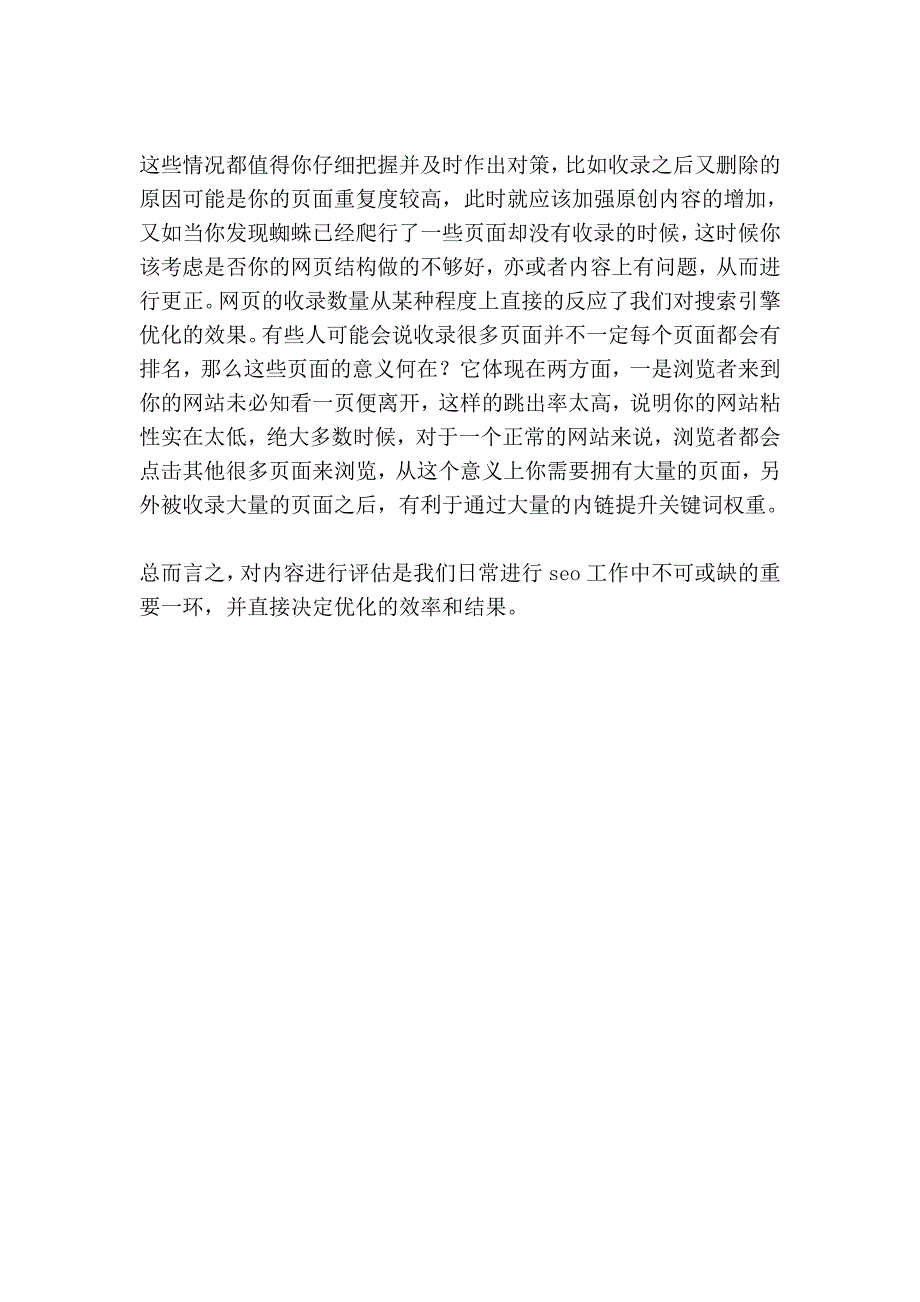 这些情况都值得你仔细把握并及时作出对策，比如收录之后又删除的原因可能是你的页面重复度较高，此时就应该加强原创内容的增加，又如当你发现蜘蛛已经爬行了一些页面却没有收录的时候，这时候你该考虑是否你的网页结构做的不够好，亦或者内容上有问题，从而进行更正。网页的收录数量从某种程度上直接的反应了我们对搜索引擎优化的效果。有些人可能会说收录很多页面并不一定每个页面都会有排名，那么这些页面的意义何在？它体现在两方面，一是浏览者来到你的网站未必知看一页便离开，这样的跳出率太高，说明你的网站粘性实在太低，绝大多数时候，对于一个正常的网站来说，浏览者都会点击其他很多页面来浏览，从这个意义上你需要拥有大量的页面，另外被收录大量的页面之后，有利于通过大量的内链提升关键词权重。

总而言之，对内容进行评估是我们日常进行 seo 工作中不可或缺的重要一环，并直接决定优化的效率和结果。